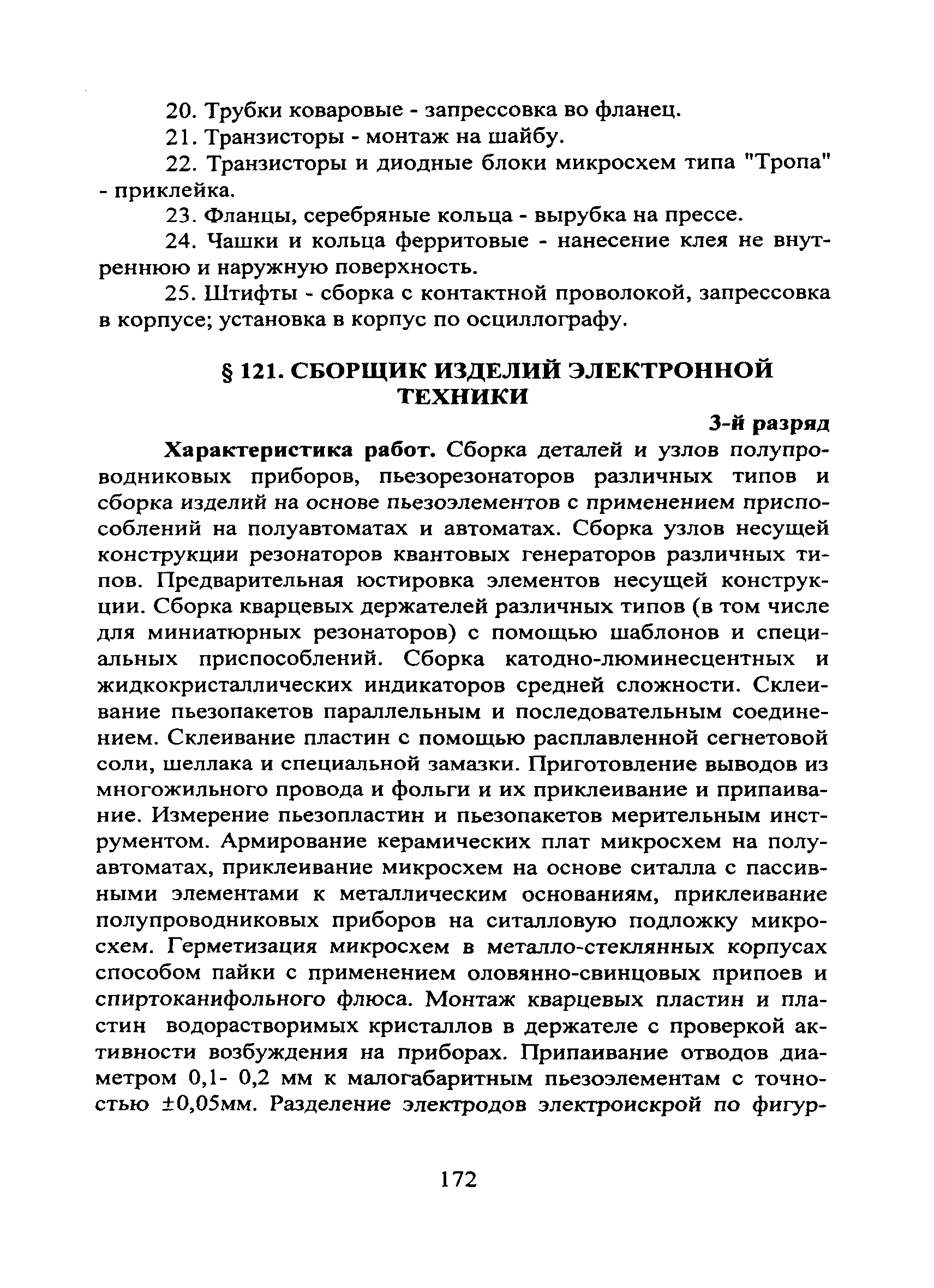 20. Трубки коваровые - запрессовка во фланец.

21. Транзисторы - монтаж на шайбу.

22. Транзисторы и диодные блоки микросхем типа "Тропа" - приклейка.

23. Фланцы, серебряные кольца - вырубка на прессе.

24. Чашки и кольца ферритовые - нанесение клея не внутреннюю и наружную поверхность.

25. Штифты - сборка с контактной проволокой, запрессовка в корпусе; установка в корпус по осциллографу.

§ 121. СБОРЩИК ИЗДЕЛИЙ ЭЛЕКТРОННОЙ ТЕХНИКИ

3-й разряд

Характеристика работ. Сборка деталей и узлов полупроводниковых приборов, пьезорезонаторов различных типов и сборка изделий на основе пьезоэлементов с применением приспособлений на полуавтоматах и автоматах. Сборка узлов несущей конструкции резонаторов квантовых генераторов различных типов. Предварительная юстировка элементов несущей конструкции. Сборка кварцевых держателей различных типов (в том числе для миниатюрных резонаторов) с помощью шаблонов и специальных приспособлений. Сборка катодно-люминесцентных и жидкокристаллических индикаторов средней сложности. Склеивание пьезопакетов параллельным и последовательным соединением. Склеивание пластин с помощью расплавленной сегнетовой соли, шеллака и специальной замазки. Приготовление выводов из многожильного провода и фольги и их приклеивание и припаивание. Измерение пьезопластин и пьезопакетов мерительным инструментом. Армирование керамических плат микросхем на полуавтоматах, приклеивание микросхем на основе ситалла с пассивными элементами к металлическим основаниям, приклеивание полупроводниковых приборов на ситалловую подложку микросхем. Герметизация микросхем в металло-стеклянных корпусах способом пайки с применением оловянно-свинцовых припоев и спиртоканифольного флюса. Монтаж кварцевых пластин и пластин водорастворимых кристаллов в держателе с проверкой активности возбуждения на приборах. Припаивание отводов диаметром 0,1- 0,2 мм к малогабаритным пьезоэлементам с точностью ±0,05мм. Разделение электродов электроискрой по фигур-

172